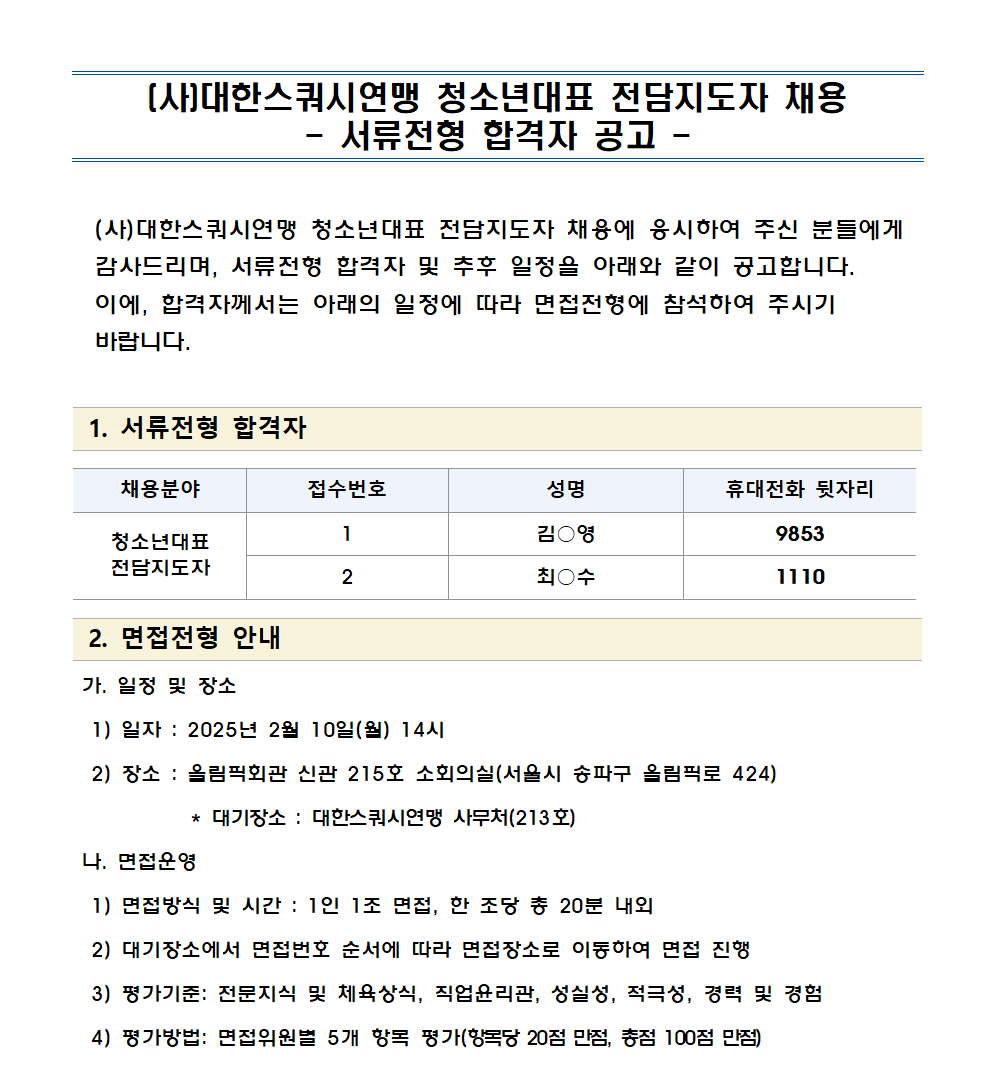 (사)대한스쿼시연맹 청소년대표 전담지도자 채용
- 서류전형 합격자 공고 -

(사)대한스쿼시연맹 청소년대표 전담지도자 채용에 응시하여 주신 분들에게 감사드리며, 서류전형 합격자 및 추후 일정을 아래와 같이 공고합니다.
이에, 합격자께서는 아래의 일정에 따라 면접전형에 참석하여 주시기 바랍니다.

1. 서류전형 합격자

| 채용분야 | 접수번호 | 성명 | 휴대전화 뒷자리 |
|---|---|---|---|
| 청소년대표 전담지도자 | 1 | 김○영 | 9853 |
| | 2 | 최○수 | 1110 |

2. 면접전형 안내

가. 일정 및 장소

1) 일자 : 2025년 2월 10일(월) 14시

2) 장소 : 올림픽회관 신관 215호 소회의실(서울시 송파구 올림픽로 424)

* 대기장소 : 대한스쿼시연맹 사무처(213호)

나. 면접운영

1) 면접방식 및 시간 : 1인 1조 면접, 한 조당 총 20분 내외

2) 대기장소에서 면접번호 순서에 따라 면접장소로 이동하여 면접 진행

3) 평가기준: 전문지식 및 체육상식, 직업윤리관, 성실성, 적극성, 경력 및 경험

4) 평가방법: 면접위원별 5개 항목 평가(항목당 20점 만점, 총점 100점 만점)